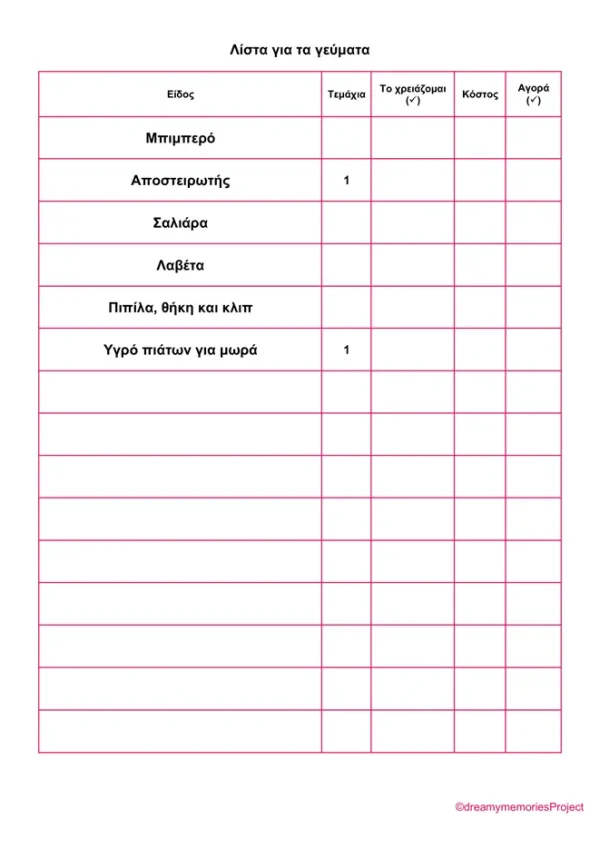 Λίστα για τα γεύματα

| Είδος | Τεμάχια | Το χρειάζομαι (✓) | Κόστος | Αγορά (✓) |
|---|---|---|---|---|
| Μπιμπερό | | | | |
| Αποστειρωτής | 1 | | | |
| Σαλιάρα | | | | |
| Λαβέτα | | | | |
| Πιπίλα, θήκη και κλιπ | | | | |
| Υγρό πιάτων για μωρά | 1 | | | |
| | | | | |
| | | | | |
| | | | | |
| | | | | |
| | | | | |
| | | | | |
| | | | | |
| | | | | |
| | | | | |

©dreamymemoriesProject